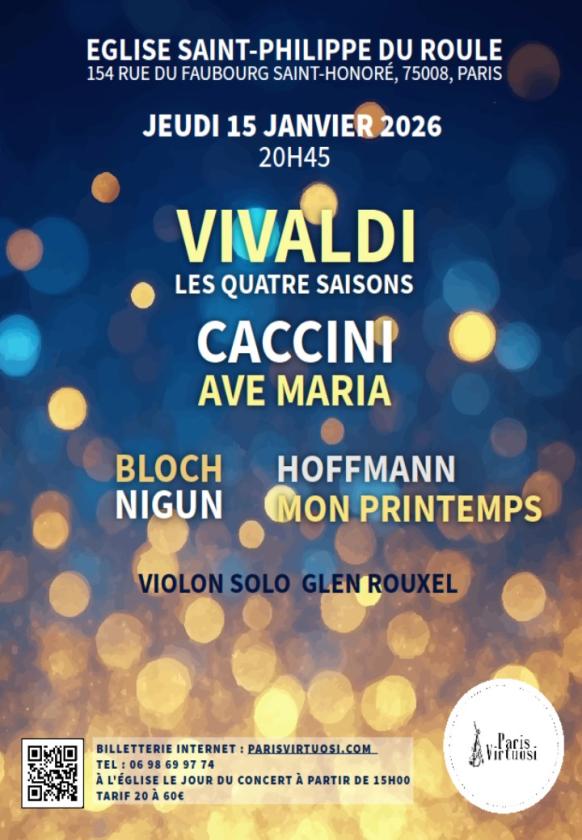 EGLISE SAINT-PHILIPPE DU ROULE
154 RUE DU FAUBOURG SAINT-HONORÉ, 75008, PARIS

JEUDI 15 JANVIER 2026
20H45

VIVALDI
LES QUATRE SAISONS

CACCINI
AVE MARIA

BLOCH
NIGUN

HOFFMANN
MON PRINTEMPS

VIOLON SOLO GLEN ROUXEL

BILLETTERIE INTERNET : PARISVIRTUOSI.COM
TEL : 06 98 69 97 74
À L'ÉGLISE LE JOUR DU CONCERT À PARTIR DE 15H00
TARIF 20 À 60€

Paris Virtuosi